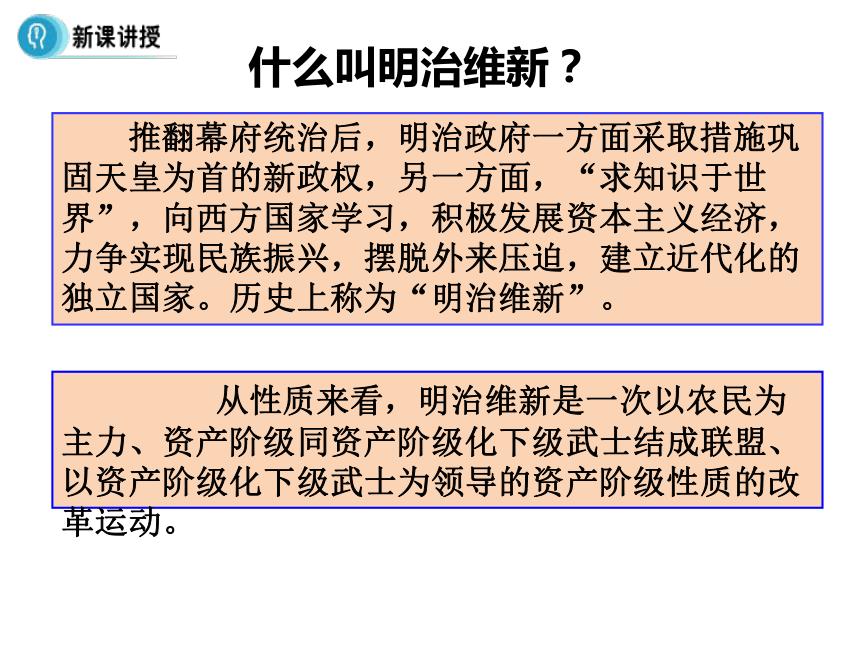 新课讲授

什么叫明治维新？

推翻幕府统治后，明治政府一方面采取措施巩固天皇为首的新政权，另一方面，“求知识于世界”，向西方国家学习，积极发展资本主义经济，力争实现民族振兴，摆脱外来压迫，建立近代化的独立国家。历史上称为“明治维新”。

从性质来看，明治维新是一次以农民为主力、资产阶级同资产阶级化下级武士结成联盟、以资产阶级化下级武士为领导的资产阶级性质的改革运动。